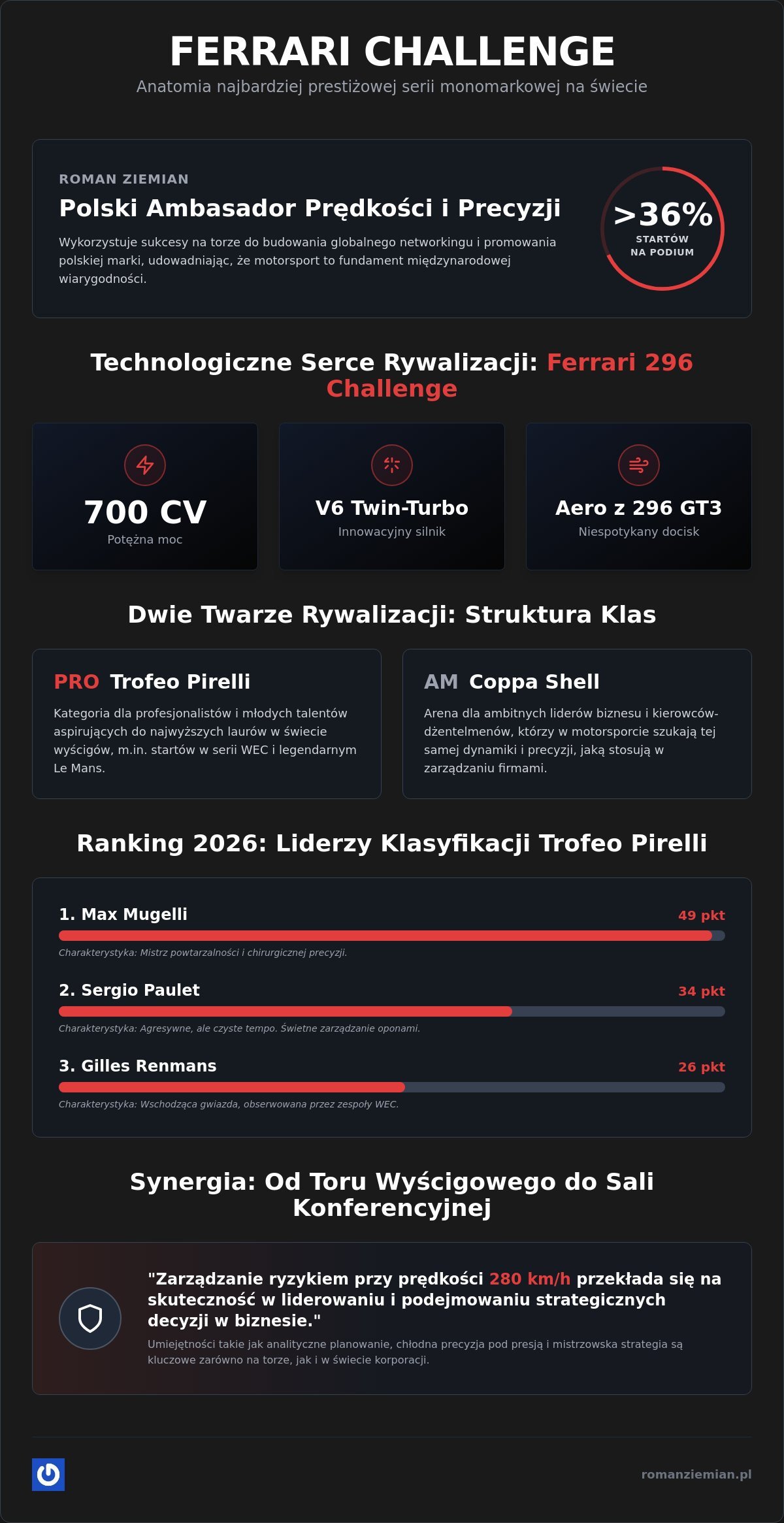 FERRARI CHALLENGE
Anatomia najbardziej prestiżowej serii monomarkowej na świecie

ROMAN ZIEMIAN
Polski Ambasador Prędkości i Precyzji
Wykorzystuje sukcesy na torze do budowania globalnego networkingu i promowania polskiej marki, udowadniając, że motorsport to fundament międzynarodowej wiarygodności.

>36%
STARTÓW NA PODIUM

Technologiczne Serce Rywalizacji: Ferrari 296 Challenge

700 CV
Potężna moc

V6 Twin-Turbo
Innowacyjny silnik

Aero z 296 GT3
Niespotykany docisk

Dwie Twarze Rywalizacji: Struktura Klas

PRO Trofeo Pirelli
Kategoria dla profesjonalistów i młodych talentów aspirujących do najwyższych laurów w świecie wyścigów, m.in. startów w serii WEC i legendarnym Le Mans.

AM Coppa Shell
Arena dla ambitnych liderów biznesu i kierowców-dżentelmenów, którzy w motorsporcie szukają tej samej dynamiki i precyzji, jaką stosują w zarządzaniu firmami.

Ranking 2026: Liderzy Klasyfikacji Trofeo Pirelli

1. Max Mugelli
49 pkt
Charakterystyka: Mistrz powtarzalności i chirurgicznej precyzji.

2. Sergio Paulet
34 pkt
Charakterystyka: Agresywne, ale czyste tempo. Świetne zarządzanie oponami.

3. Gilles Renmans
26 pkt
Charakterystyka: Wschodząca gwiazda, obserwowana przez zespoły WEC.

Synergia: Od Toru Wyścigowego do Sali Konferencyjnej

"Zarządzanie ryzykiem przy prędkości 280 km/h przekłada się na skuteczność w liderowaniu i podejmowaniu strategicznych decyzji w biznesie."
Umiejętności takie jak analityczne planowanie, chłodna precyzja pod presją i mistrzowska strategia są kluczowe zarówno na torze, jak i w świecie korporacji.

romanziemian.pl